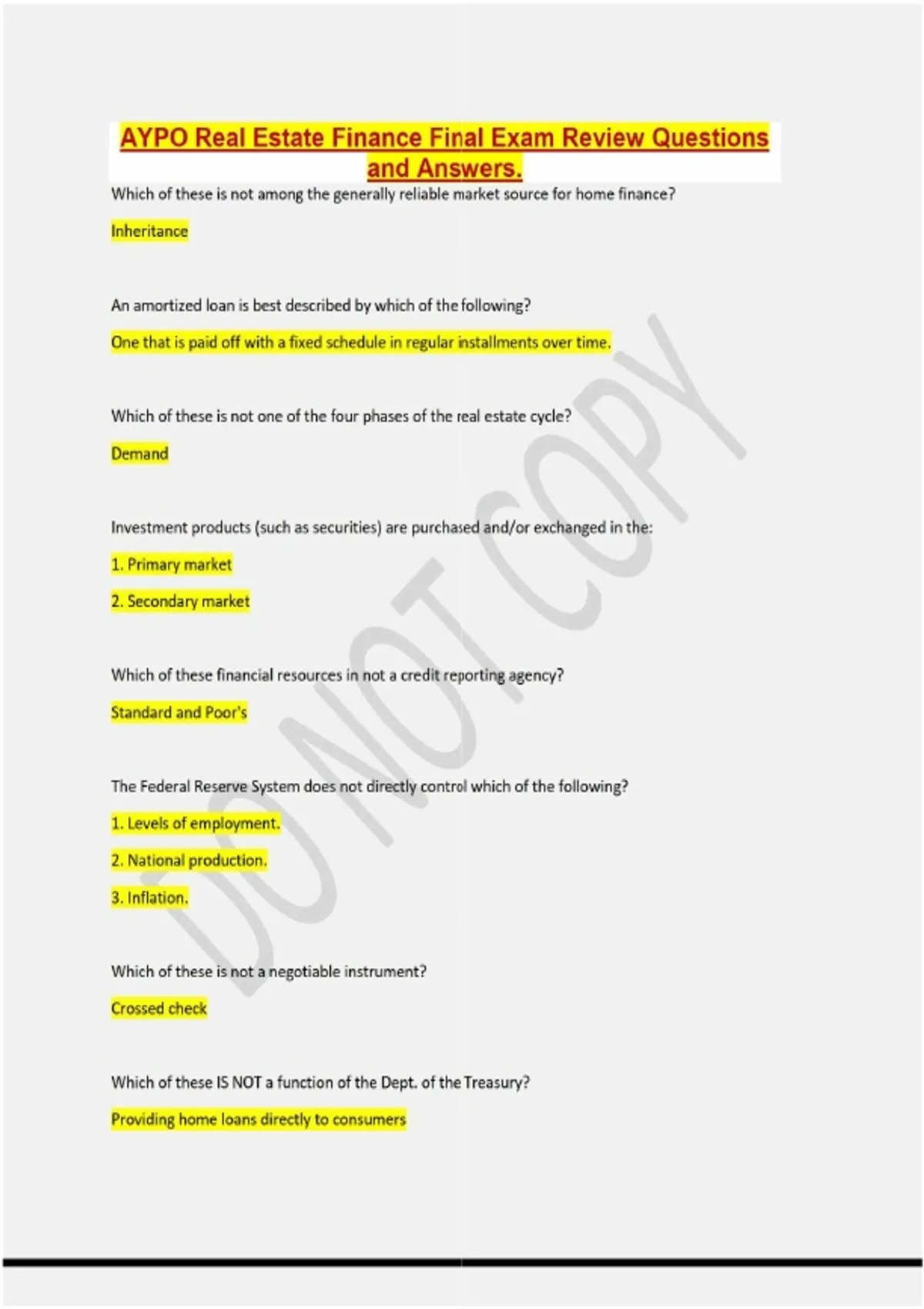 AYPO Real Estate Finance Final Exam Review Questions and Answers.

Which of these is not among the generally reliable market source for home finance?

Inheritance

An amortized loan is best described by which of the following?

One that is paid off with a fixed schedule in regular installments over time.

Which of these is not one of the four phases of the real estate cycle?

Demand

Investment products (such as securities) are purchased and/or exchanged in the:

1. Primary market

2. Secondary market

Which of these financial resources in not a credit reporting agency?

Standard and Poor's

The Federal Reserve System does not directly control which of the following?

1. Levels of employment.

2. National production.

3. Inflation.

Which of these is not a negotiable instrument?

Crossed check

Which of these IS NOT a function of the Dept. of the Treasury?

Providing home loans directly to consumers

DO NOT COPY